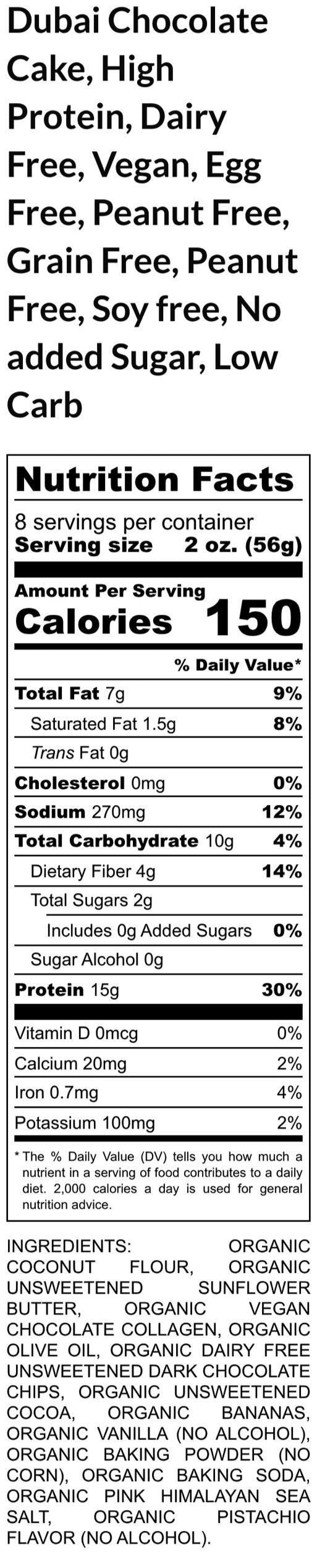 Dubai Chocolate Cake, High Protein, Dairy Free, Vegan, Egg Free, Peanut Free, Grain Free, Peanut Free, Soy free, No added Sugar, Low Carb

Nutrition Facts
8 servings per container
Serving size 2 oz. (56g)

Amount Per Serving
Calories 150

| | % Daily Value* |
|---|---|
| Total Fat 7g | 9% |
| Saturated Fat 1.5g | 8% |
| Trans Fat 0g | |
| Cholesterol 0mg | 0% |
| Sodium 270mg | 12% |
| Total Carbohydrate 10g | 4% |
| Dietary Fiber 4g | 14% |
| Total Sugars 2g | |
| Includes 0g Added Sugars | 0% |
| Sugar Alcohol 0g | |
| Protein 15g | 30% |
| Vitamin D 0mcg | 0% |
| Calcium 20mg | 2% |
| Iron 0.7mg | 4% |
| Potassium 100mg | 2% |

* The % Daily Value (DV) tells you how much a nutrient in a serving of food contributes to a daily diet. 2,000 calories a day is used for general nutrition advice.

INGREDIENTS: ORGANIC COCONUT FLOUR, ORGANIC UNSWEETENED SUNFLOWER BUTTER, ORGANIC VEGAN CHOCOLATE COLLAGEN, ORGANIC OLIVE OIL, ORGANIC DAIRY FREE UNSWEETENED DARK CHOCOLATE CHIPS, ORGANIC UNSWEETENED COCOA, ORGANIC BANANAS, ORGANIC VANILLA (NO ALCOHOL), ORGANIC BAKING POWDER (NO CORN), ORGANIC BAKING SODA, ORGANIC PINK HIMALAYAN SEA SALT, ORGANIC PISTACHIO FLAVOR (NO ALCOHOL).